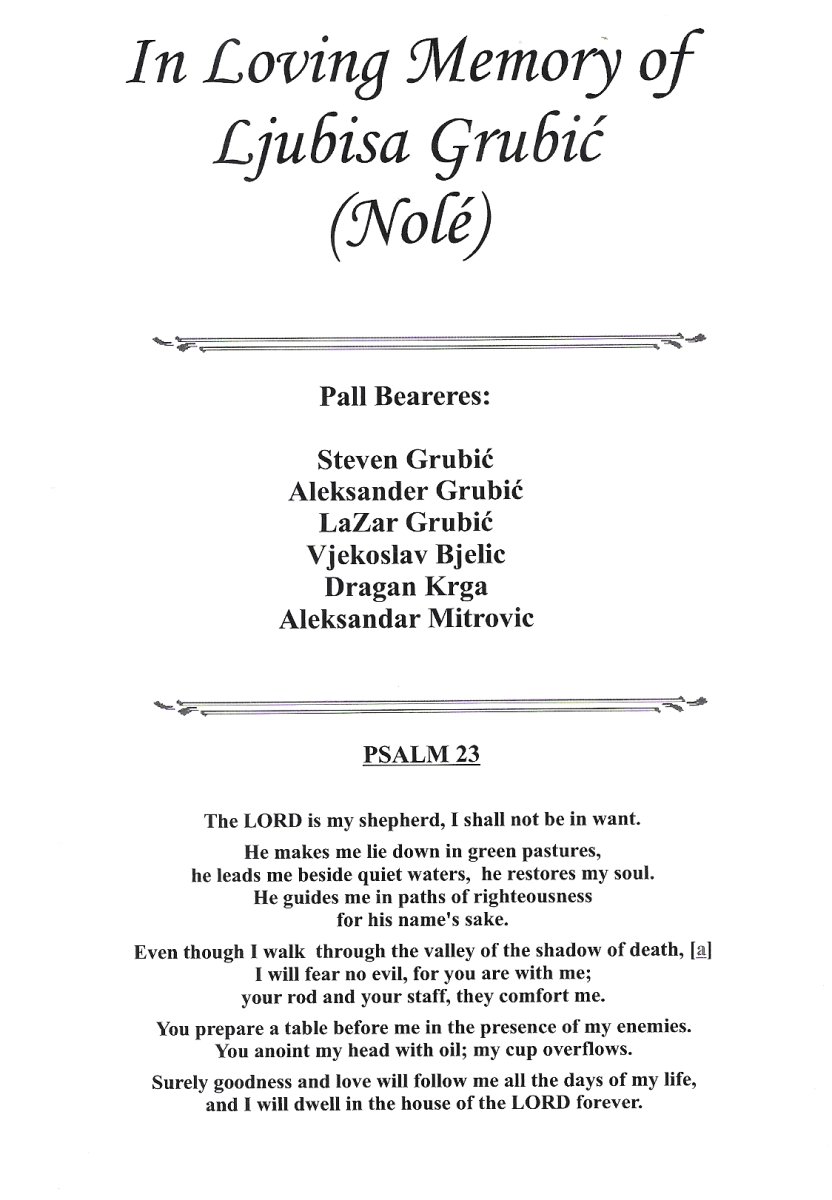 In Loving Memory of
Ljubisa Grubić
(Nolé)

Pall Beareres:

Steven Grubić
Aleksander Grubić
LaZar Grubić
Vjekoslav Bjelic
Dragan Krga
Aleksandar Mitrovic

PSALM 23

The LORD is my shepherd, I shall not be in want.

He makes me lie down in green pastures,
he leads me beside quiet waters, he restores my soul.
He guides me in paths of righteousness
for his name's sake.

Even though I walk through the valley of the shadow of death, [a]
I will fear no evil, for you are with me;
your rod and your staff, they comfort me.

You prepare a table before me in the presence of my enemies.
You anoint my head with oil; my cup overflows.

Surely goodness and love will follow me all the days of my life,
and I will dwell in the house of the LORD forever.